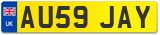 UK
AU59 JAY